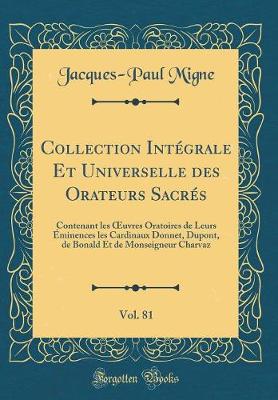 Jacques-Paul Migne

Collection Intégrale Et Universelle des Orateurs Sacrés

Contenant les Œuvres Oratoires de Leurs Éminences les Cardinaux Donnet, Dupont, de Bonald Et de Monseigneur Charvaz

Vol. 81

Forgotten Books